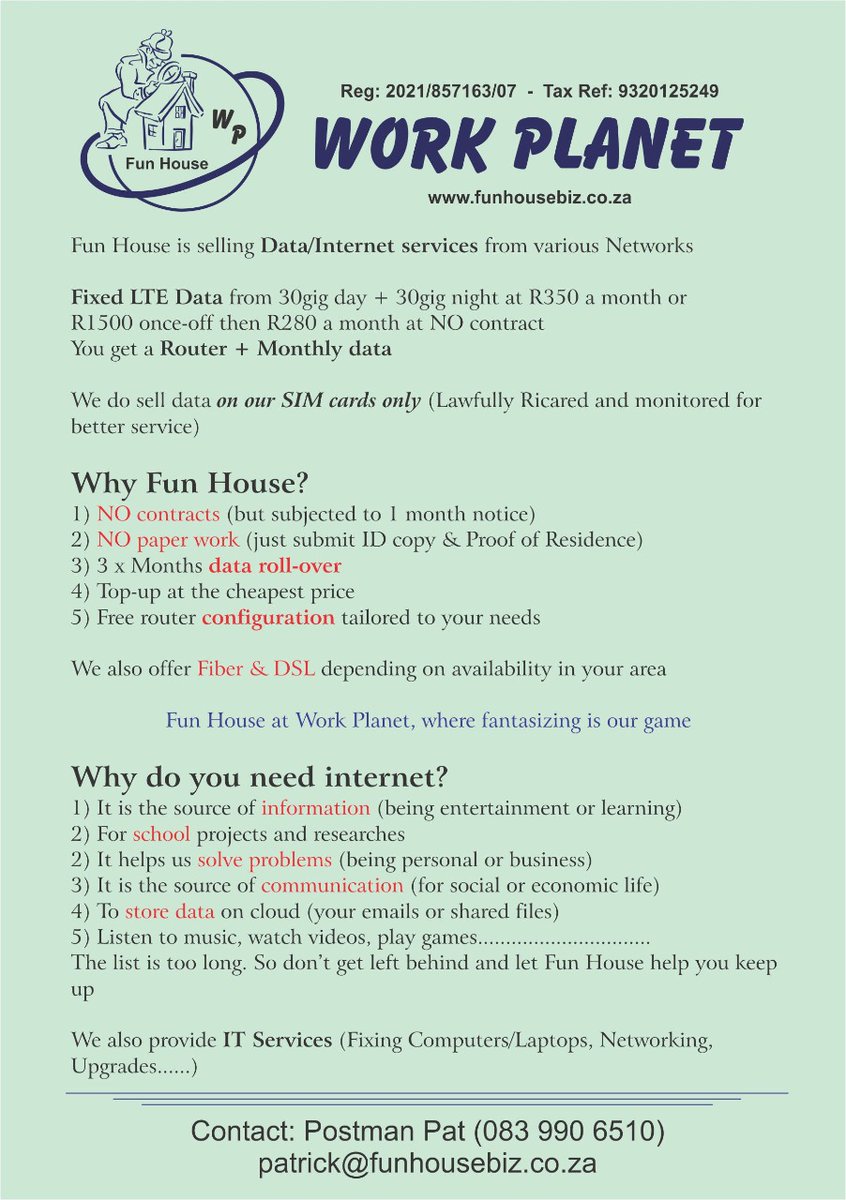 WP
Fun House

Reg: 2021/857163/07 - Tax Ref: 9320125249

WORK PLANET

www.funhousebiz.co.za

Fun House is selling Data/Internet services from various Networks

Fixed LTE Data from 30gig day + 30gig night at R350 a month or R1500 once-off then R280 a month at NO contract
You get a Router + Monthly data

We do sell data on our SIM cards only (Lawfully Ricared and monitored for better service)

Why Fun House?
1) NO contracts (but subjected to 1 month notice)
2) NO paper work (just submit ID copy & Proof of Residence)
3) 3 x Months data roll-over
4) Top-up at the cheapest price
5) Free router configuration tailored to your needs

We also offer Fiber & DSL depending on availability in your area

Fun House at Work Planet, where fantasizing is our game

Why do you need internet?
1) It is the source of information (being entertainment or learning)
2) For school projects and researches
2) It helps us solve problems (being personal or business)
3) It is the source of communication (for social or economic life)
4) To store data on cloud (your emails or shared files)
5) Listen to music, watch videos, play games..............................
The list is too long. So don't get left behind and let Fun House help you keep up

We also provide IT Services (Fixing Computers/Laptops, Networking, Upgrades......)

Contact: Postman Pat (083 990 6510)
patrick@funhousebiz.co.za